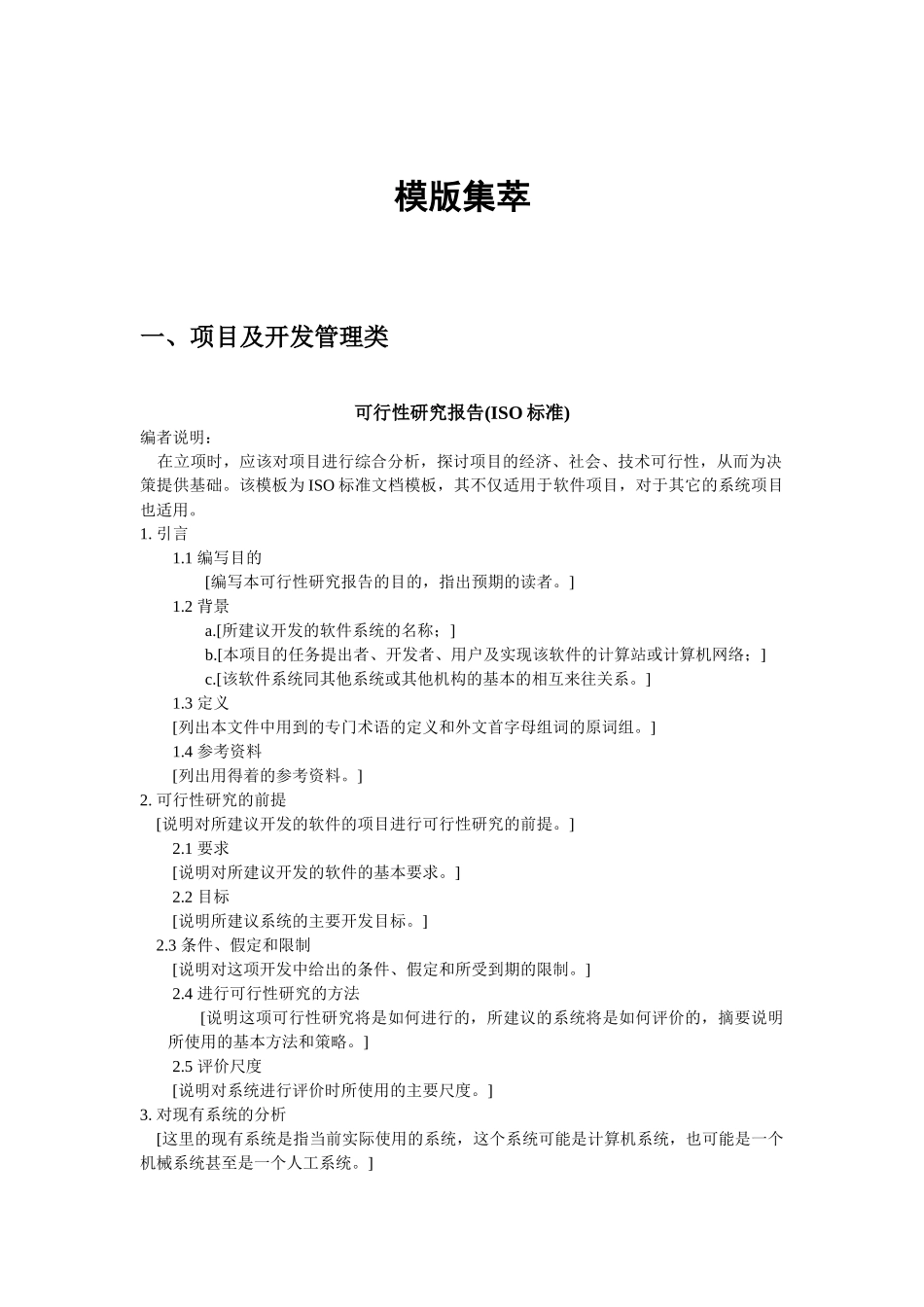 模版集萃

一、项目及开发管理类

可行性研究报告(ISO 标准)

编者说明：

在立项时，应该对项目进行综合分析，探讨项目的经济、社会、技术可行性，从而为决策提供基础。该模板为 ISO 标准文档模板，其不仅适用于软件项目，对于其它的系统项目也适用。

1. 引言

1.1 编写目的

[编写本可行性研究报告的目的，指出预期的读者。]

1.2 背景

a.[所建议开发的软件系统的名称；]

b.[本项目的任务提出者、开发者、用户及实现该软件的计算站或计算机网络；]

c.[该软件系统同其他系统或其他机构的基本的相互来往关系。]

1.3 定义

[列出本文件中用到的专门术语的定义和外文首字母组词的原词组。]

1.4 参考资料

[列出用得着的参考资料。]

2. 可行性研究的前提

[说明对所建议开发的软件的项目进行可行性研究的前提。]

2.1 要求

[说明对所建议开发的软件的基本要求。]

2.2 目标

[说明所建议系统的主要开发目标。]

2.3 条件、假定和限制

[说明对这项开发中给出的条件、假定和所受到期的限制。]

2.4 进行可行性研究的方法

[说明这项可行性研究将是如何进行的，所建议的系统将是如何评价的，摘要说明所使用的基本方法和策略。]

2.5 评价尺度

[说明对系统进行评价时所使用的主要尺度。]

3. 对现有系统的分析

[这里的现有系统是指当前实际使用的系统，这个系统可能是计算机系统，也可能是一个机械系统甚至是一个人工系统。]